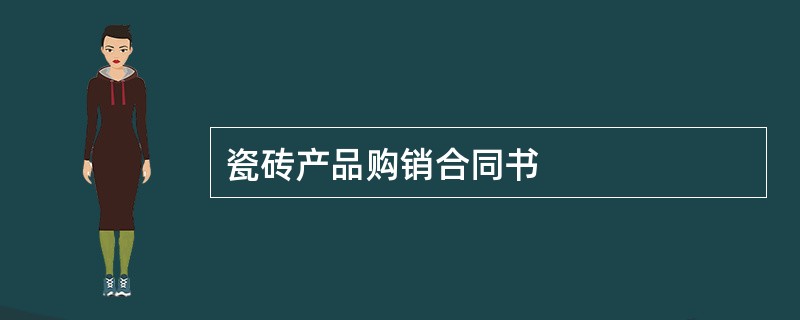 瓷砖产品购销合同书